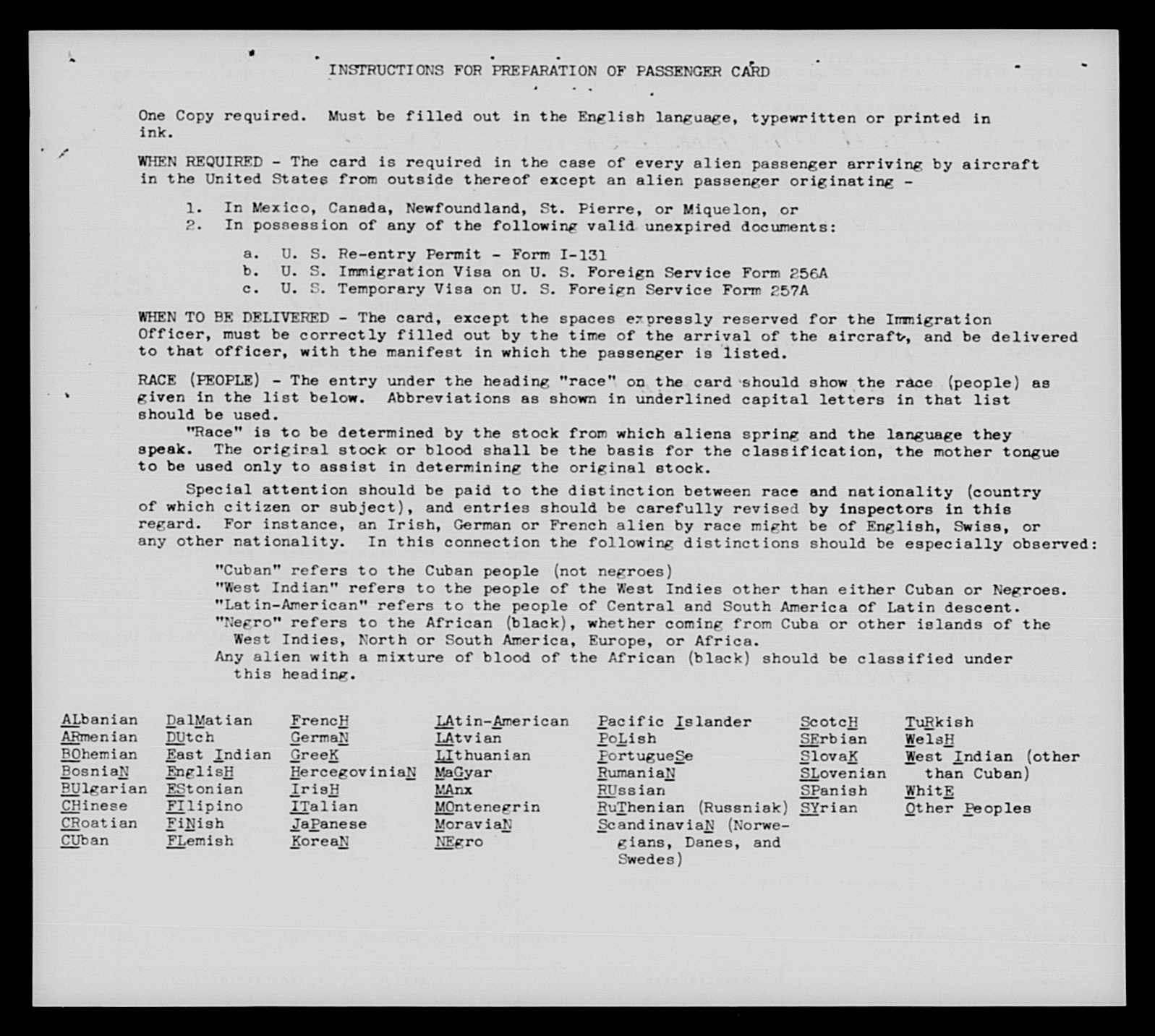 INSTRUCTIONS FOR PREPARATION OF PASSENGER CARD

One Copy required. Must be filled out in the English language, typewritten or printed in ink.

WHEN REQUIRED - The card is required in the case of every alien passenger arriving by aircraft in the United States from outside thereof except an alien passenger originating -

1. In Mexico, Canada, Newfoundland, St. Pierre, or Miquelon, or
2. In possession of any of the following valid unexpired documents:

a. U. S. Re-entry Permit - Form I-131
b. U. S. Immigration Visa on U. S. Foreign Service Form 256A
c. U. S. Temporary Visa on U. S. Foreign Service Form 257A

WHEN TO BE DELIVERED - The card, except the spaces expressly reserved for the Immigration Officer, must be correctly filled out by the time of the arrival of the aircraft, and be delivered to that officer, with the manifest in which the passenger is listed.

RACE (PEOPLE) - The entry under the heading "race" on the card should show the race (people) as given in the list below. Abbreviations as shown in underlined capital letters in that list should be used.

"Race" is to be determined by the stock from which aliens spring and the language they speak. The original stock or blood shall be the basis for the classification, the mother tongue to be used only to assist in determining the original stock.

Special attention should be paid to the distinction between race and nationality (country of which citizen or subject), and entries should be carefully revised by inspectors in this regard. For instance, an Irish, German or French alien by race might be of English, Swiss, or any other nationality. In this connection the following distinctions should be especially observed:

"Cuban" refers to the Cuban people (not negroes)
"West Indian" refers to the people of the West Indies other than either Cuban or Negroes.
"Latin-American" refers to the people of Central and South America of Latin descent.
"Negro" refers to the African (black), whether coming from Cuba or other islands of the West Indies, North or South America, Europe, or Africa.
Any alien with a mixture of blood of the African (black) should be classified under this heading.

ALbanian
ARmenian
BOhemian
BosniaN
BUlgarian
CHinese
CRoatian
CUban

DalMatian
DUtch
East Indian
EnglisH
EStonian
FIlipino
FiNish
FLemish

FrencH
GermaN
GreeK
HercegoviniaN
IrisH
ITalian
JaPanese
KoreaN

LAtin-American
LAtvian
LIthuanian
MaGyar
MAnx
MOntenegrin
MoraviaN
NEgro

Pacific Islander
PoLish
PortugueSe
RumaniaN
RUssian
RuThenian (Russniak)
ScandinaviaN (Norwegians, Danes, and Swedes)

ScotcH
SErbian
SlovaK
SLovenian
SPanish
SYrian

TuRkish
WelsH
West Indian (other than Cuban)
WhitE
Other Peoples